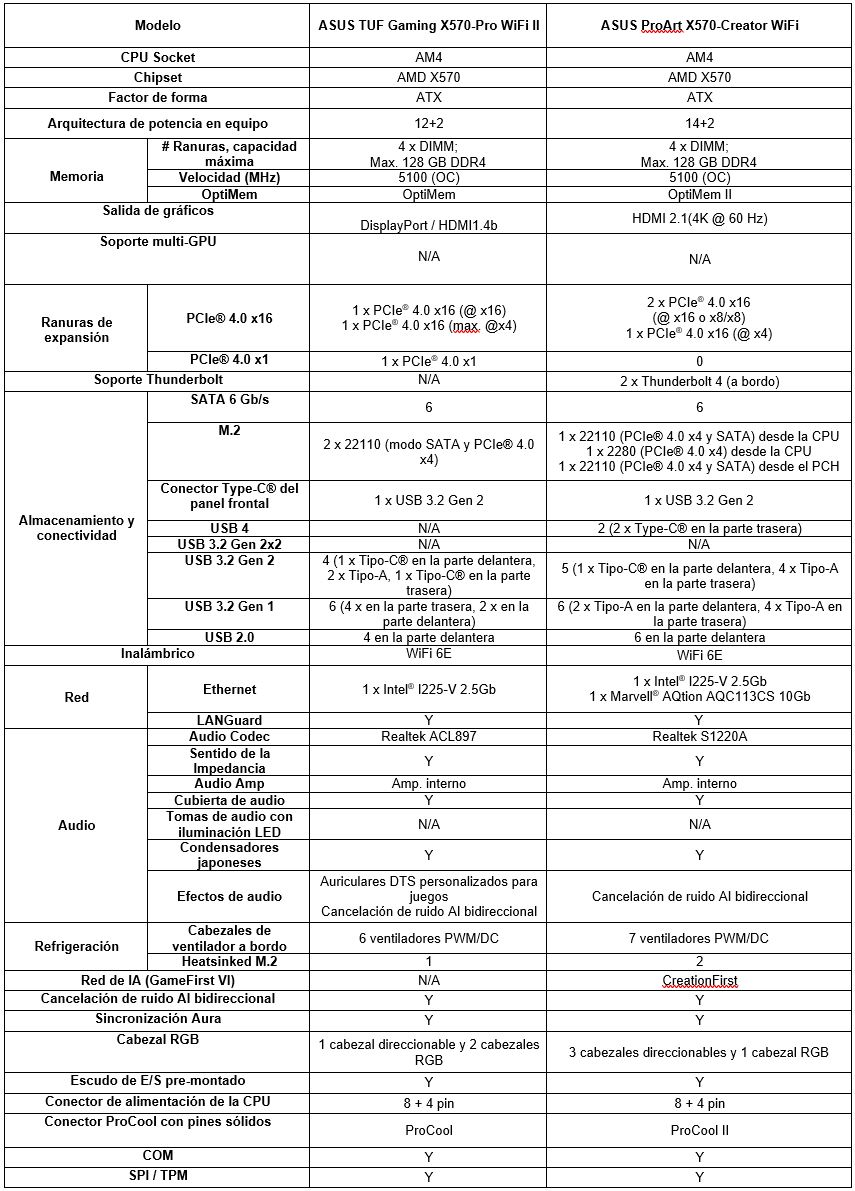 | Modelo | | ASUS TUF Gaming X570-Pro WiFi II | ASUS ProArt X570-Creator WiFi |
|---|---|---|---|
| CPU Socket | | AM4 | AM4 |
| Chipset | | AMD X570 | AMD X570 |
| Factor de forma | | ATX | ATX |
| Arquitectura de potencia en equipo | | 12+2 | 14+2 |
| Memoria | # Ranuras, capacidad máxima | 4 x DIMM; Max. 128 GB DDR4 | 4 x DIMM; Max. 128 GB DDR4 |
| | Velocidad (MHz) | 5100 (OC) | 5100 (OC) |
| | OptiMem | OptiMem | OptiMem II |
| Salida de gráficos | | DisplayPort / HDMI1.4b | HDMI 2.1(4K @ 60 Hz) |
| Soporte multi-GPU | | N/A | N/A |
| Ranuras de expansión | PCIe® 4.0 x16 | 1 x PCIe® 4.0 x16 (@ x16) 1 x PCIe® 4.0 x16 (max. @x4) | 2 x PCIe® 4.0 x16 (@ x16 o x8/x8) 1 x PCIe® 4.0 x16 (@ x4) |
| | PCIe® 4.0 x1 | 1 x PCIe® 4.0 x1 | 0 |
| Soporte Thunderbolt | | N/A | 2 x Thunderbolt 4 (a bordo) |
| Almacenamiento y conectividad | SATA 6 Gb/s | 6 | 6 |
| | M.2 | 2 x 22110 (modo SATA y PCIe® 4.0 x4) | 1 x 22110 (PCIe® 4.0 x4 y SATA) desde la CPU 1 x 2280 (PCIe® 4.0 x4) desde la CPU 1 x 22110 (PCIe® 4.0 x4 y SATA) desde el PCH |
| | Conector Type-C® del panel frontal | 1 x USB 3.2 Gen 2 | 1 x USB 3.2 Gen 2 |
| | USB 4 | N/A | 2 (2 x Type-C® en la parte trasera) |
| | USB 3.2 Gen 2x2 | N/A | N/A |
| | USB 3.2 Gen 2 | 4 (1 x Tipo-C® en la parte delantera, 2 x Tipo-A, 1 x Tipo-C® en la parte trasera) | 5 (1 x Tipo-C® en la parte delantera, 4 x Tipo-A en la parte trasera) |
| | USB 3.2 Gen 1 | 6 (4 x en la parte trasera, 2 x en la parte delantera) | 6 (2 x Tipo-A en la parte delantera, 4 x Tipo-A en la parte trasera) |
| | USB 2.0 | 4 en la parte delantera | 6 en la parte delantera |
| Inalámbrico | | WiFi 6E | WiFi 6E |
| Red | Ethernet | 1 x Intel® I225-V 2.5Gb | 1 x Intel® I225-V 2.5Gb 1 x Marvell® AQtion AQC113CS 10Gb |
| | LANGuard | Y | Y |
| Audio | Audio Codec | Realtek ACL897 | Realtek S1220A |
| | Sentido de la Impedancia | Y | Y |
| | Audio Amp | Amp. interno | Amp. interno |
| | Cubierta de audio | Y | Y |
| | Tomas de audio con iluminación LED | N/A | N/A |
| | Condensadores japoneses | Y | Y |
| | Efectos de audio | Auriculares DTS personalizados para juegos Cancelación de ruido AI bidireccional | Cancelación de ruido AI bidireccional |
| Refrigeración | Cabezales de ventilador a bordo | 6 ventiladores PWM/DC | 7 ventiladores PWM/DC |
| | Heatsinked M.2 | 1 | 2 |
| Red de IA (GameFirst VI) | | N/A | CreationFirst |
| Cancelación de ruido AI bidireccional | | Y | Y |
| Sincronización Aura | | Y | Y |
| Cabezal RGB | | 1 cabezal direccionable y 2 cabezales RGB | 3 cabezales direccionables y 1 cabezal RGB |
| Escudo de E/S pre-montado | | Y | Y |
| Conector de alimentación de la CPU | | 8 + 4 pin | 8 + 4 pin |
| Conector ProCool con pines sólidos | | ProCool | ProCool II |
| COM | | Y | Y |
| SPI / TPM | | Y | Y |